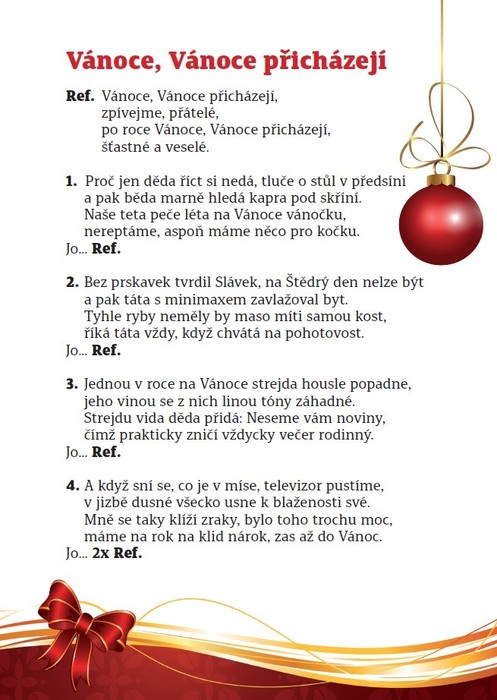 Vánoce, Vánoce přicházejí

Ref. Vánoce, Vánoce přicházejí,
zpívejme, přátelé,
po roce Vánoce, Vánoce přicházejí,
šťastné a veselé.

1. Proč jen děda říct si nedá, tluče o stůl v předsíni
a pak běda marně hledá kapra pod skříní.
Naše teta peče léta na Vánoce vánočku,
nereptáme, aspoň máme něco pro kočku.
Jo... Ref.

2. Bez prskavek tvrdil Slávek, na Štědrý den nelze být
a pak táta s minimaxem zavlažoval byt.
Tyhle ryby neměly by maso míti samou kost,
říká táta vždy, když chvátá na pohotovost.
Jo... Ref.

3. Jednou v roce na Vánoce strejda housle popadne,
jeho vinou se z nich linou tóny záhadné.
Strejdu vida děda přidá: Neseme vám noviny,
čímž prakticky zničí vždycky večer rodinný.
Jo... Ref.

4. A když sní se, co je v míse, televizor pustíme,
v jizbě dusné všecko usne k blaženosti své.
Mně se taky klíží zraky, bylo toho trochu moc,
máme na rok na klid nárok, zas až do Vánoc.
Jo... 2x Ref.